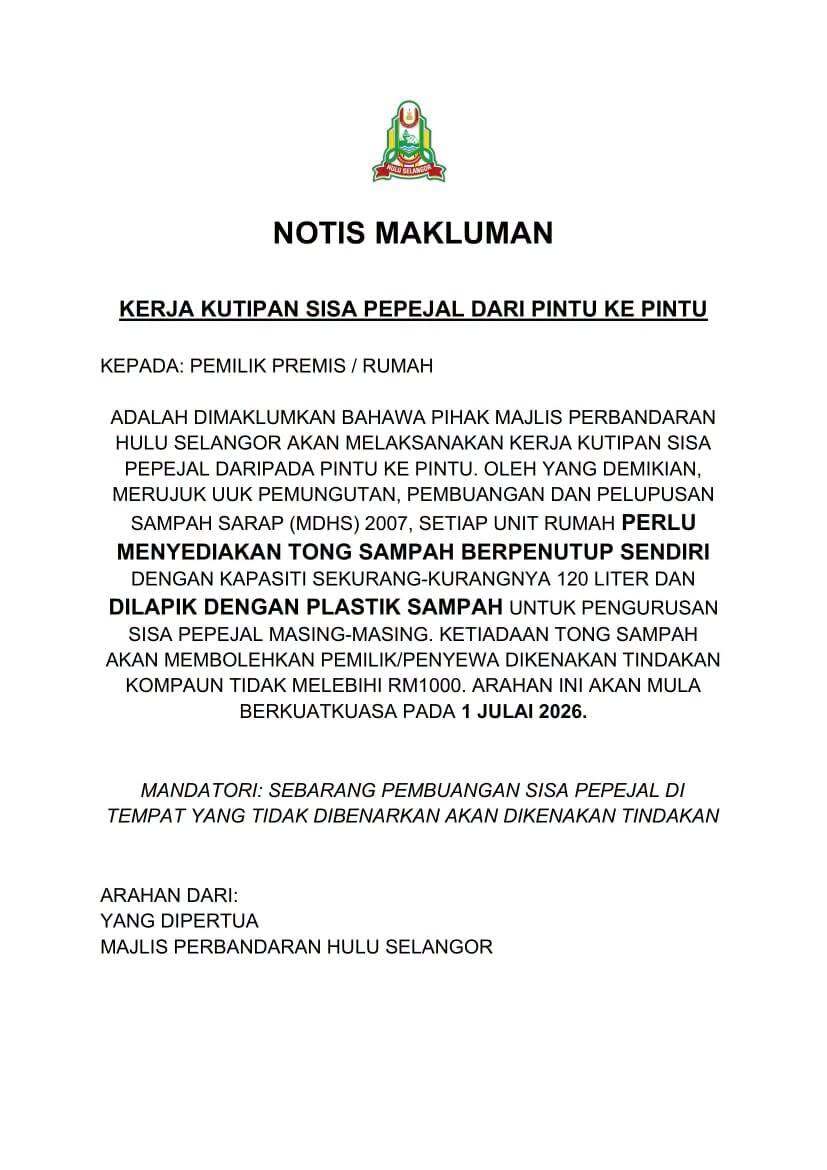 HULU SELANGOR

NOTIS MAKLUMAN

KERJA KUTIPAN SISA PEPEJAL DARI PINTU KE PINTU

KEPADA: PEMILIK PREMIS / RUMAH

ADALAH DIMAKLUMKAN BAHAWA PIHAK MAJLIS PERBANDARAN HULU SELANGOR AKAN MELAKSANAKAN KERJA KUTIPAN SISA PEPEJAL DARIPADA PINTU KE PINTU. OLEH YANG DEMIKIAN, MERUJUK UUK PEMUNGUTAN, PEMBUANGAN DAN PELUPUSAN SAMPAH SARAP (MDHS) 2007, SETIAP UNIT RUMAH PERLU MENYEDIAKAN TONG SAMPAH BERPENUTUP SENDIRI DENGAN KAPASITI SEKURANG-KURANGNYA 120 LITER DAN DILAPIK DENGAN PLASTIK SAMPAH UNTUK PENGURUSAN SISA PEPEJAL MASING-MASING. KETIADAAN TONG SAMPAH AKAN MEMBOLEHKAN PEMILIK/PENYEWA DIKENAKAN TINDAKAN KOMPAUN TIDAK MELEBIHI RM1000. ARAHAN INI AKAN MULA BERKUATKUASA PADA 1 JULAI 2026.

MANDATORI: SEBARANG PEMBUANGAN SISA PEPEJAL DI TEMPAT YANG TIDAK DIBENARKAN AKAN DIKENAKAN TINDAKAN

ARAHAN DARI:
YANG DIPERTUA
MAJLIS PERBANDARAN HULU SELANGOR